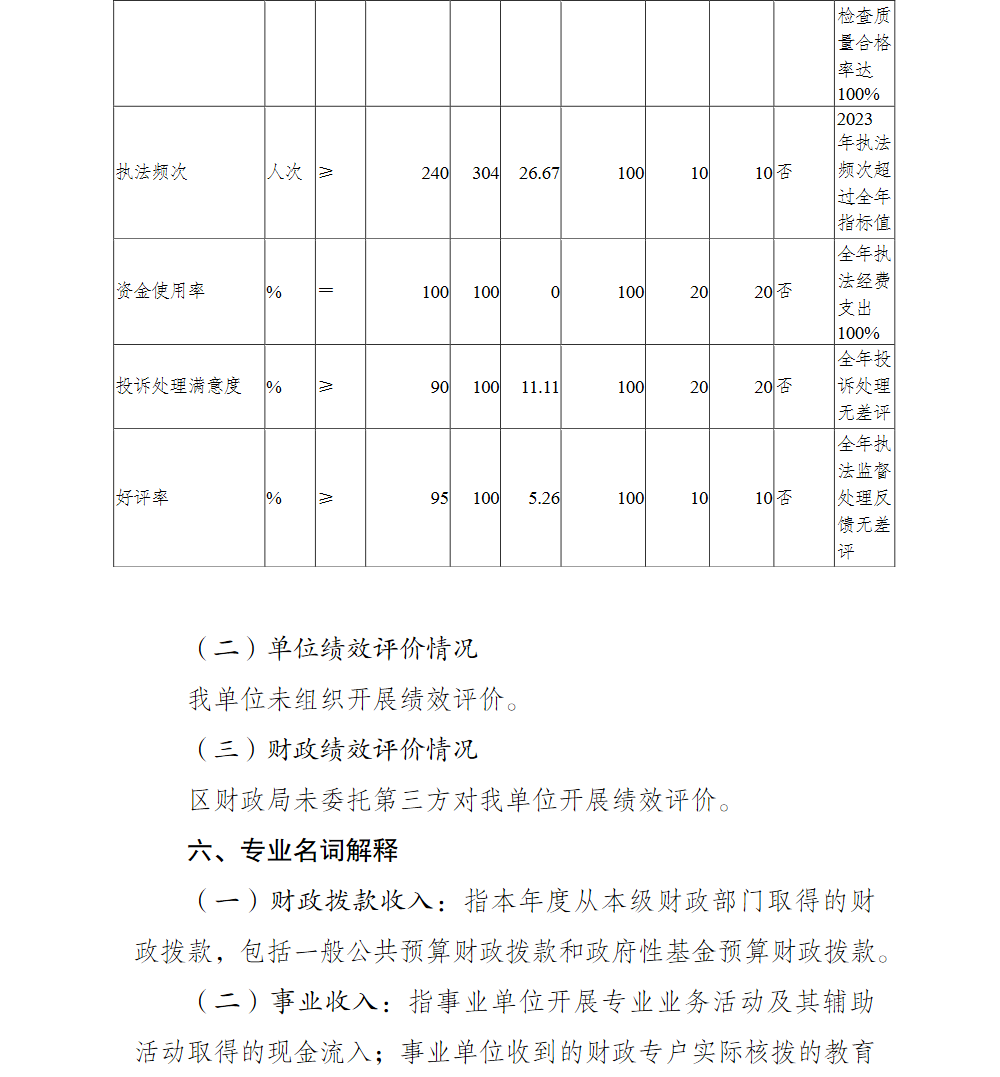 | | | | | | | | | | | |
|---|---|---|---|---|---|---|---|---|---|---|
| | | | | | | | | | | 检查质量合格率达100% |
| 执法频次 | 人次 | ≥ | 240 | 304 | 26.67 | 100 | 10 | 10 | 否 | 2023年执法频次超过全年指标值 |
| 资金使用率 | % | = | 100 | 100 | 0 | 100 | 20 | 20 | 否 | 全年执法经费支出100% |
| 投诉处理满意度 | % | ≥ | 90 | 100 | 11.11 | 100 | 20 | 20 | 否 | 全年投诉处理无差评 |
| 好评率 | % | ≥ | 95 | 100 | 5.26 | 100 | 10 | 10 | 否 | 全年执法监督处理反馈无差评 |

（二）单位绩效评价情况

我单位未组织开展绩效评价。

（三）财政绩效评价情况

区财政局未委托第三方对我单位开展绩效评价。

六、专业名词解释

（一）财政拨款收入：指本年度从本级财政部门取得的财政拨款，包括一般公共预算财政拨款和政府性基金预算财政拨款。

（二）事业收入：指事业单位开展专业业务活动及其辅助活动取得的现金流入；事业单位收到的财政专户实际核拨的教育